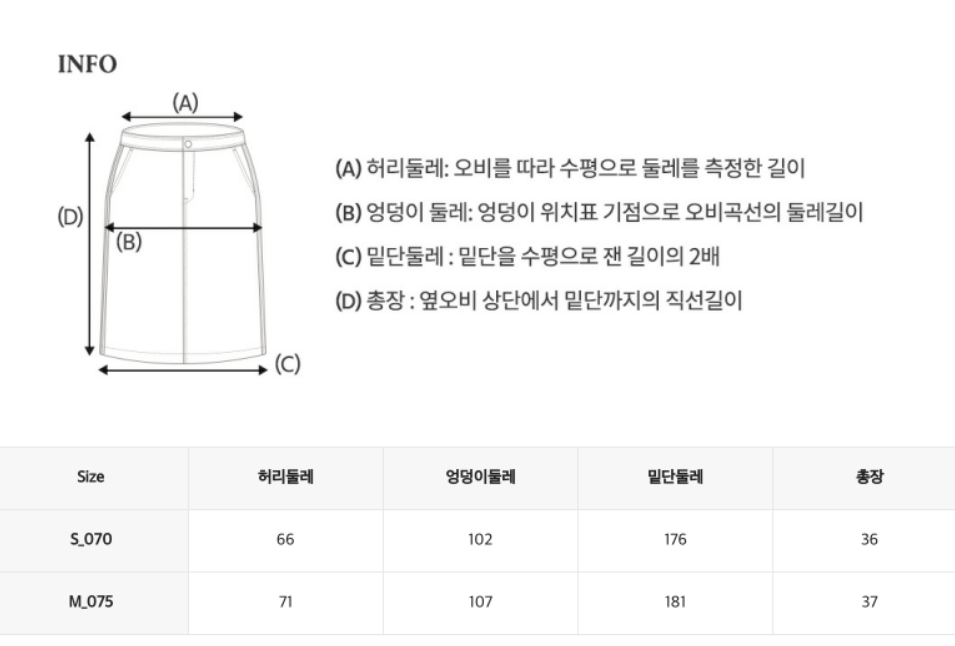 INFO

(A)

(D)

(B)

(C)

(A) 허리둘레: 오비를 따라 수평으로 둘레를 측정한 길이

(B) 엉덩이 둘레: 엉덩이 위치표 기점으로 오비곡선의 둘레길이

(C) 밑단둘레 : 밑단을 수평으로 잰 길이의 2배

(D) 총장 : 옆오비 상단에서 밑단까지의 직선길이

| Size | 허리둘레 | 엉덩이둘레 | 밑단둘레 | 총장 |
|---|---|---|---|---|
| S_070 | 66 | 102 | 176 | 36 |
| M_075 | 71 | 107 | 181 | 37 |